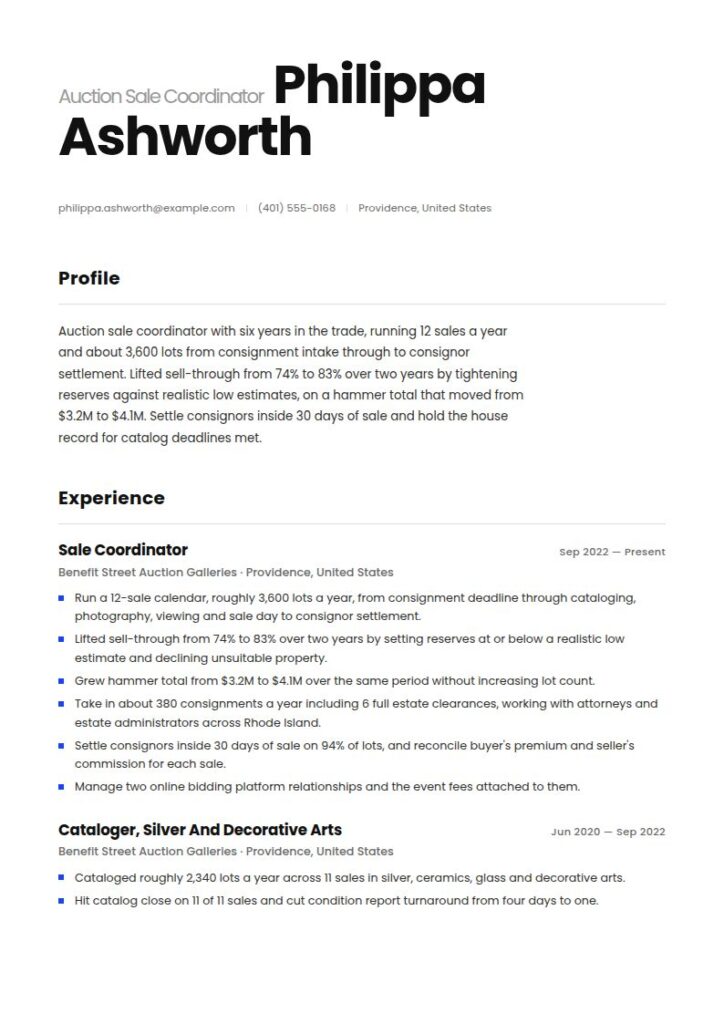 Auction Sale Coordinator Philippa Ashworth

philippa.ashworth@example.com | (401) 555-0168 | Providence, United States

Profile

Auction sale coordinator with six years in the trade, running 12 sales a year and about 3,600 lots from consignment intake through to consignor settlement. Lifted sell-through from 74% to 83% over two years by tightening reserves against realistic low estimates, on a hammer total that moved from $3.2M to $4.1M. Settle consignors inside 30 days of sale and hold the house record for catalog deadlines met.

Experience

Sale Coordinator
Sep 2022 — Present
Benefit Street Auction Galleries · Providence, United States

- Run a 12-sale calendar, roughly 3,600 lots a year, from consignment deadline through cataloging, photography, viewing and sale day to consignor settlement.
- Lifted sell-through from 74% to 83% over two years by setting reserves at or below a realistic low estimate and declining unsuitable property.
- Grew hammer total from $3.2M to $4.1M over the same period without increasing lot count.
- Take in about 380 consignments a year including 6 full estate clearances, working with attorneys and estate administrators across Rhode Island.
- Settle consignors inside 30 days of sale on 94% of lots, and reconcile buyer's premium and seller's commission for each sale.
- Manage two online bidding platform relationships and the event fees attached to them.

Cataloger, Silver And Decorative Arts
Jun 2020 — Sep 2022
Benefit Street Auction Galleries · Providence, United States

- Cataloged roughly 2,340 lots a year across 11 sales in silver, ceramics, glass and decorative arts.
- Hit catalog close on 11 of 11 sales and cut condition report turnaround from four days to one.